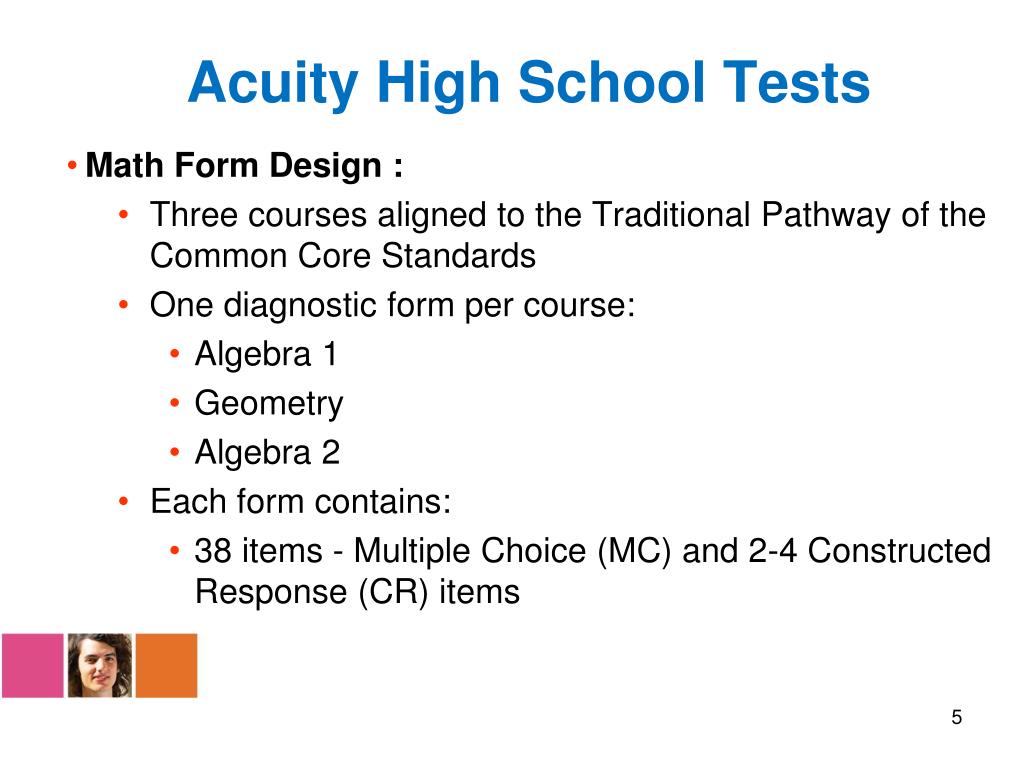 Acuity High School Tests

• Math Form Design :
• Three courses aligned to the Traditional Pathway of the Common Core Standards
• One diagnostic form per course:
• Algebra 1
• Geometry
• Algebra 2
• Each form contains:
• 38 items - Multiple Choice (MC) and 2-4 Constructed Response (CR) items

5